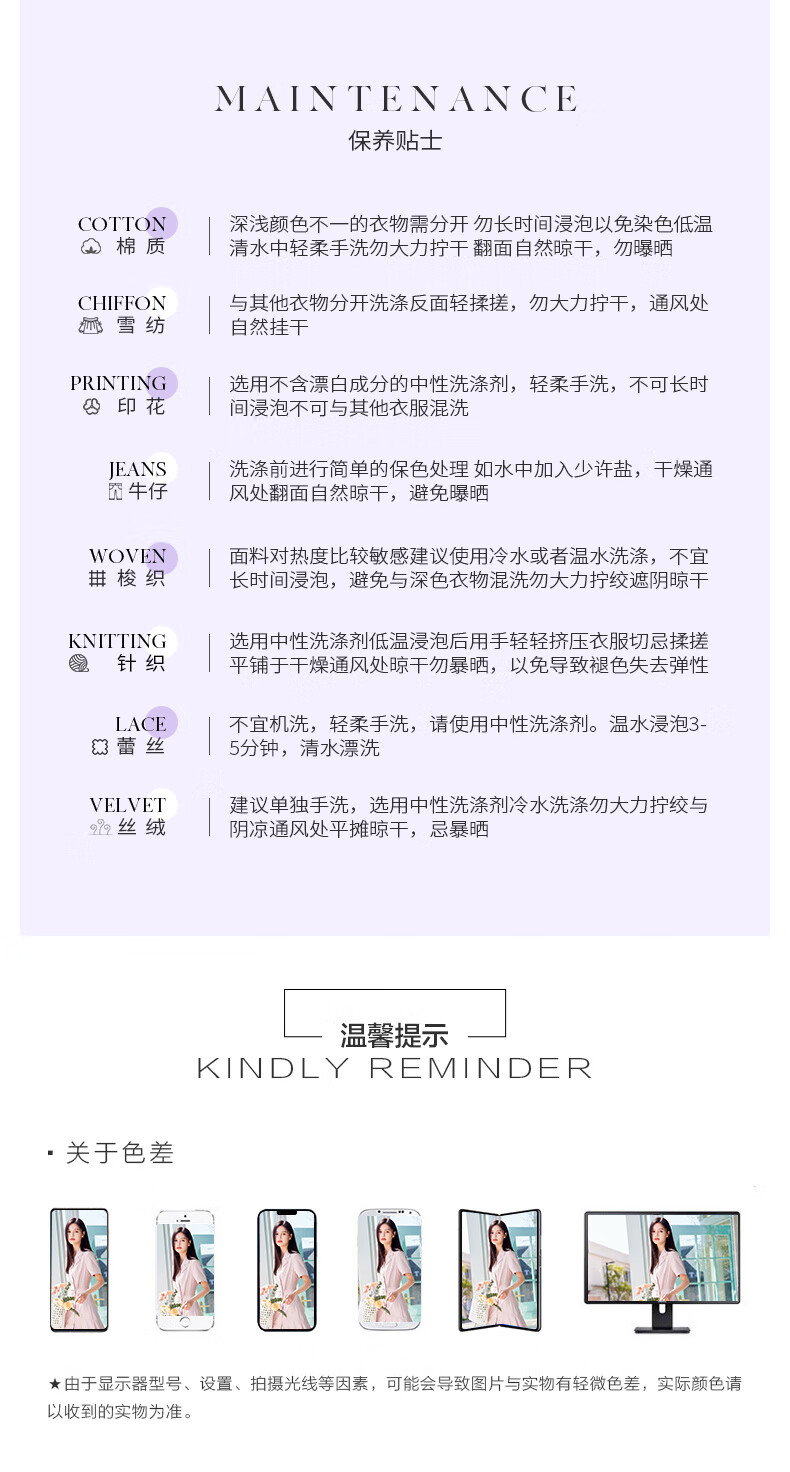 MAINTENANCE
保养贴士

COTTON
棉 质
深浅颜色不一的衣物需分开 勿长时间浸泡以免染色低温清水中轻柔手洗勿大力拧干 翻面自然晾干，勿曝晒

CHIFFON
雪 纺
与其他衣物分开洗涤反面轻揉搓，勿大力拧干，通风处自然挂干

PRINTING
印 花
选用不含漂白成分的中性洗涤剂，轻柔手洗，不可长时间浸泡不可与其他衣服混洗

JEANS
牛仔
洗涤前进行简单的保色处理 如水中加入少许盐，干燥通风处翻面自然晾干，避免曝晒

WOVEN
梭 织
面料对热度比较敏感建议使用冷水或者温水洗涤，不宜长时间浸泡，避免与深色衣物混洗勿大力拧绞遮阴晾干

KNITTING
针 织
选用中性洗涤剂低温浸泡后用手轻轻挤压衣服切忌揉搓平铺于干燥通风处晾干勿暴晒，以免导致褪色失去弹性

LACE
蕾 丝
不宜机洗，轻柔手洗，请使用中性洗涤剂。温水浸泡3-5分钟，清水漂洗

VELVET
丝 绒
建议单独手洗，选用中性洗涤剂冷水洗涤勿大力拧绞与阴凉通风处平摊晾干，忌暴晒

温馨提示
KINDLY REMINDER

· 关于色差

★由于显示器型号、设置、拍摄光线等因素，可能会导致图片与实物有轻微色差，实际颜色请以收到的实物为准。